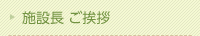 施設長 ご挨拶